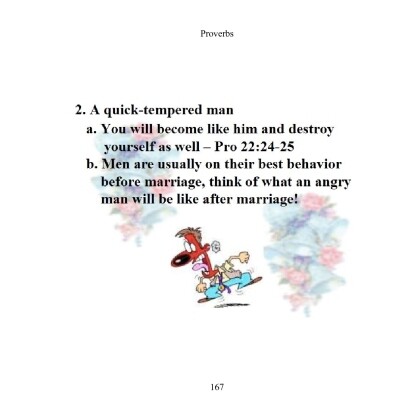 Proverbs

2. A quick-tempered man

a. You will become like him and destroy yourself as well – Pro 22:24-25

b. Men are usually on their best behavior before marriage, think of what an angry man will be like after marriage!

167